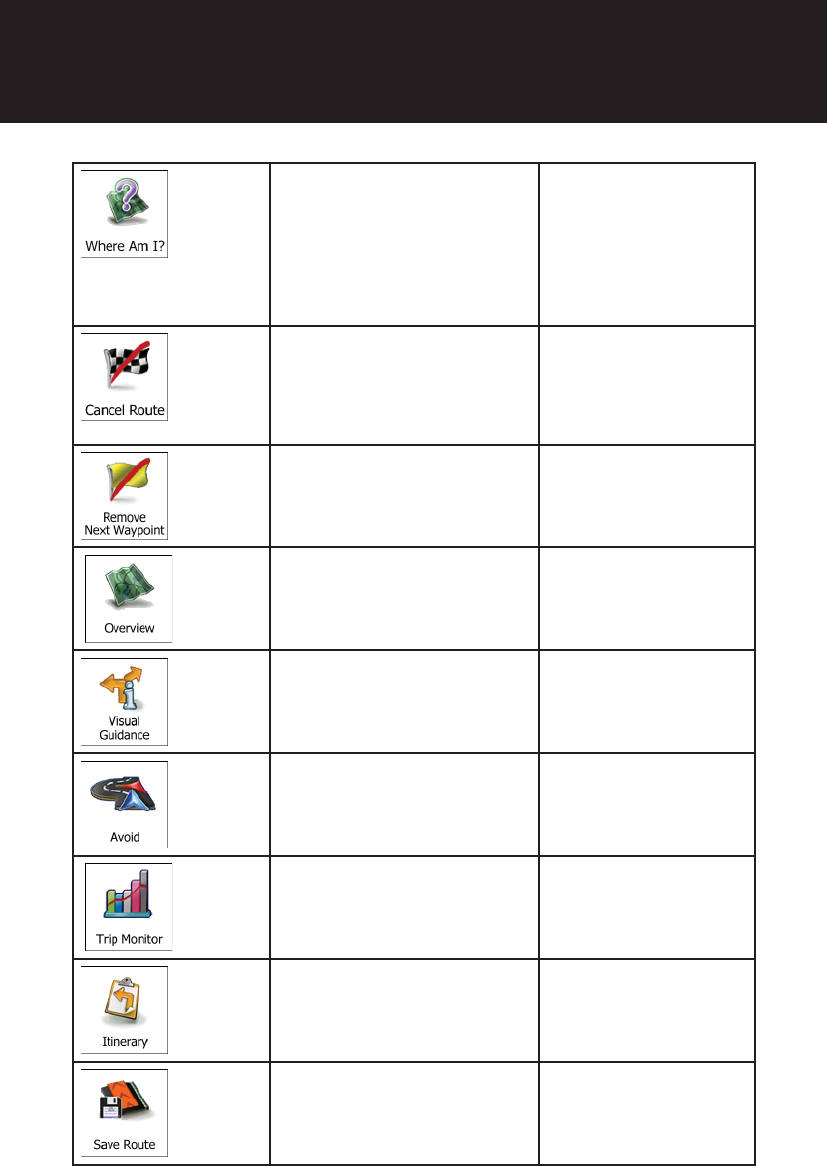 | | | |
|---|---|---|
| Where Am I? | | |
| Cancel Route | | |
| Remove Next Waypoint | | |
| Overview | | |
| Visual Guidance | | |
| Avoid | | |
| Trip Monitor | | |
| Itinerary | | |
| Save Route | | |